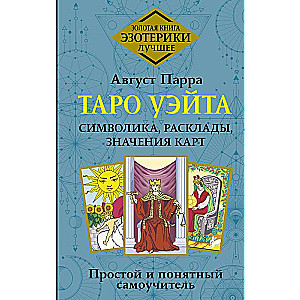 ЗОЛОТАЯ КНИГА
ЭЗОТЕРИКИ
ЛУЧШЕЕ

Август Парра

ТАРО УЭЙТА

СИМВОЛИКА, РАСКЛАДЫ, ЗНАЧЕНИЯ КАРТ

Простой и понятный самоучитель